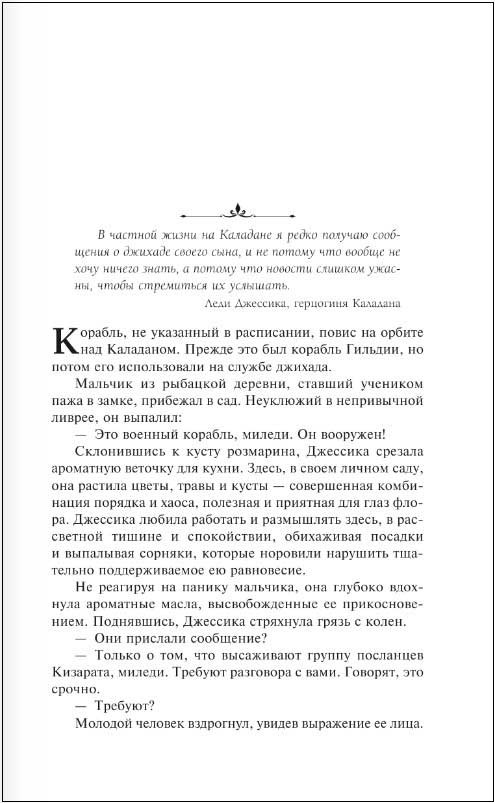 В частной жизни на Каладане я редко получаю сообщения о джихаде своего сына, и не потому что вообще не хочу ничего знать, а потому что новости слишком ужасны, чтобы стремиться их услышать.

Леди Джессика, герцогиня Каладана

Корабль, не указанный в расписании, повис на орбите над Каладаном. Прежде это был корабль Гильдии, но потом его использовали на службе джихада.

Мальчик из рыбацкой деревни, ставший учеником пажа в замке, прибежал в сад. Неуклюжий в непривычной ливрее, он выпалил:

— Это военный корабль, миледи. Он вооружен!

Склонившись к кусту розмарина, Джессика срезала ароматную веточку для кухни. Здесь, в своем личном саду, она растила цветы, травы и кусты — совершенная комбинация порядка и хаоса, полезная и приятная для глаз флора. Джессика любила работать и размышлять здесь, в рассветной тишине и спокойствии, обихаживая посадки и выпалывая сорняки, которые норовили нарушить тщательно поддерживаемое ею равновесие.

Не реагируя на панику мальчика, она глубоко вдохнула ароматные масла, высвобожденные ее прикосновением. Поднявшись, Джессика стряхнула грязь с колен.

— Они прислали сообщение?

— Только о том, что высаживают группу посланцев Кизарата, миледи. Требуют разговора с вами. Говорят, это срочно.

— Требуют?

Молодой человек вздрогнул, увидев выражение ее лица.